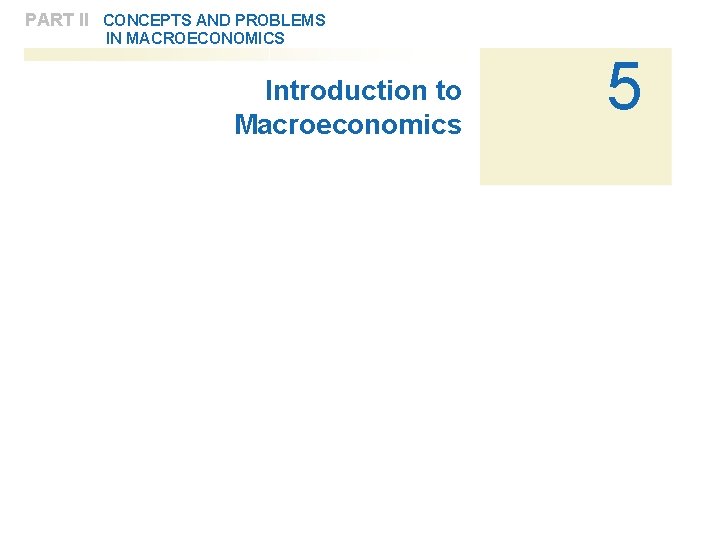 PART II CONCEPTS AND PROBLEMS
IN MACROECONOMICS

Introduction to
Macroeconomics

5